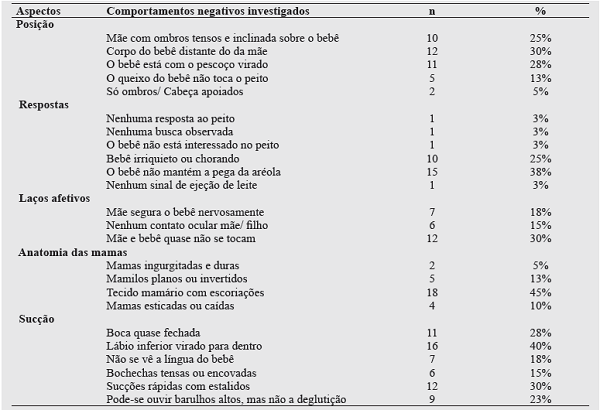 | Aspectos | Comportamentos negativos investigados | n | % |
|---|---|---|---|
| **Posição** | | | |
| | Mãe com ombros tensos e inclinada sobre o bebê | 10 | 25% |
| | Corpo do bebê distante do da mãe | 12 | 30% |
| | O bebê está com o pescoço virado | 11 | 28% |
| | O queixo do bebê não toca o peito | 5 | 13% |
| | Só ombros/ Cabeça apoiados | 2 | 5% |
| **Respostas** | | | |
| | Nenhuma resposta ao peito | 1 | 3% |
| | Nenhuma busca observada | 1 | 3% |
| | O bebê não está interessado no peito | 1 | 3% |
| | Bebê irriquieto ou chorando | 10 | 25% |
| | O bebê não mantém a pega da aréola | 15 | 38% |
| | Nenhum sinal de ejeção de leite | 1 | 3% |
| **Laços afetivos** | | | |
| | Mãe segura o bebê nervosamente | 7 | 18% |
| | Nenhum contato ocular mãe/ filho | 6 | 15% |
| | Mãe e bebê quase não se tocam | 12 | 30% |
| **Anatomia das mamas** | | | |
| | Mamas ingurgitadas e duras | 2 | 5% |
| | Mamilos planos ou invertidos | 5 | 13% |
| | Tecido mamário com escoriações | 18 | 45% |
| | Mamas esticadas ou caídas | 4 | 10% |
| **Sucção** | | | |
| | Boca quase fechada | 11 | 28% |
| | Lábio inferior virado para dentro | 16 | 40% |
| | Não se vê a língua do bebê | 7 | 18% |
| | Bochechas tensas ou encovadas | 6 | 15% |
| | Sucções rápidas com estalidos | 12 | 30% |
| | Pode-se ouvir barulhos altos, mas não a deglutição | 9 | 23% |